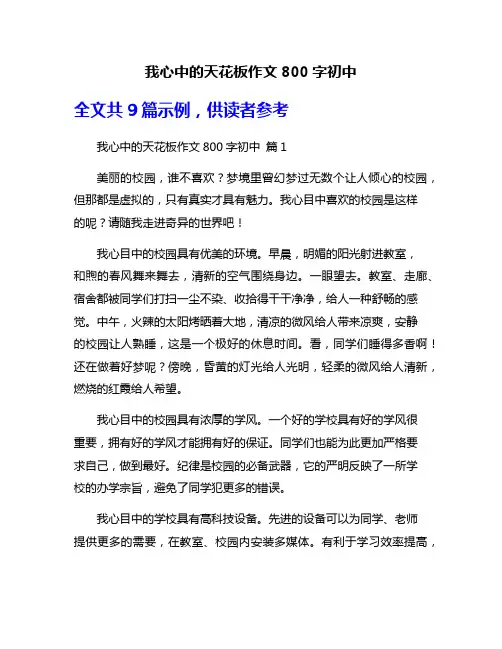 我心中的天花板作文 800 字初中

全文共 9 篇示例，供读者参考

我心中的天花板作文 800 字初中 篇 1

美丽的校园，谁不喜欢？梦境里曾幻梦过无数个让人倾心的校园，但那都是虚拟的，只有真实才具有魅力。我心目中喜欢的校园是这样的呢？请随我走进奇异的世界吧！

我心目中的校园具有优美的环境。早晨，明媚的阳光射进教室，和煦的春风舞来舞去，清新的空气围绕身边。一眼望去。教室、走廊、宿舍都被同学们打扫一尘不染、收拾得干干净净，给人一种舒畅的感觉。中午，火辣的太阳烤晒着大地，清凉的微风给人带来凉爽，安静的校园让人熟睡，这是一个极好的休息时间。看，同学们睡得多香啊！还在做着好梦呢？傍晚，昏黄的灯光给人光明，轻柔的微风给人清新，燃烧的红霞给人希望。

我心目中的校园具有浓厚的学风。一个好的学校具有好的学风很重要，拥有好的学风才能拥有好的保证。同学们也能为此更加严格要求自己，做到最好。纪律是校园的必备武器，它的严明反映了一所学校的办学宗旨，避免了同学犯更多的错误。

我心目中的学校具有高科技设备。先进的设备可以为同学、老师提供更多的需要，在教室、校园内安装多媒体。有利于学习效率提高，